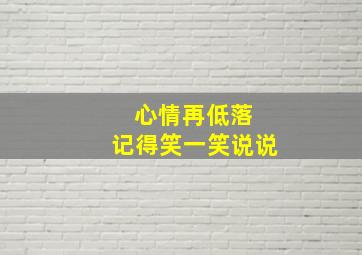 心情再低落
记得笑一笑说说